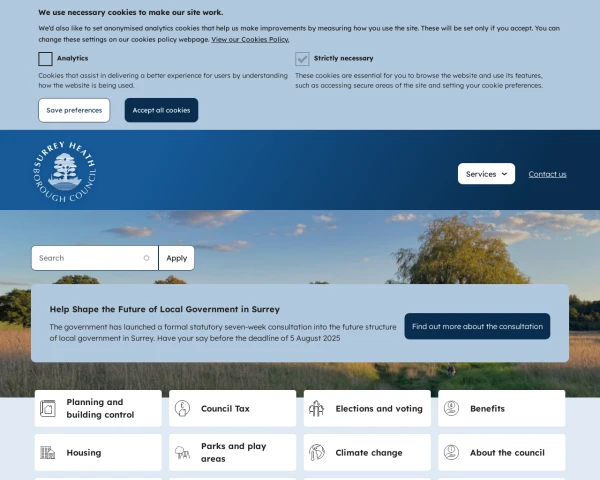 We use necessary cookies to make our site work.

We'd also like to set anonymised analytics cookies that help us make improvements by measuring how you use the site. These will be set only if you accept. You can change these settings on our cookies policy webpage. View our Cookies Policy.

Analytics

Cookies that assist in delivering a better experience for users by understanding how the website is being used.

Strictly necessary

These cookies are essential for you to browse the website and use its features, such as accessing secure areas of the site and setting your cookie preferences.

Save preferences

Accept all cookies

SURREY HEATH BOROUGH COUNCIL

Services

Contact us

Search

Apply

Help Shape the Future of Local Government in Surrey

The government has launched a formal statutory seven-week consultation into the future structure of local government in Surrey. Have your say before the deadline of 5 August 2025

Find out more about the consultation

Planning and building control

Council Tax

Elections and voting

Benefits

Housing

Parks and play areas

Climate change

About the council